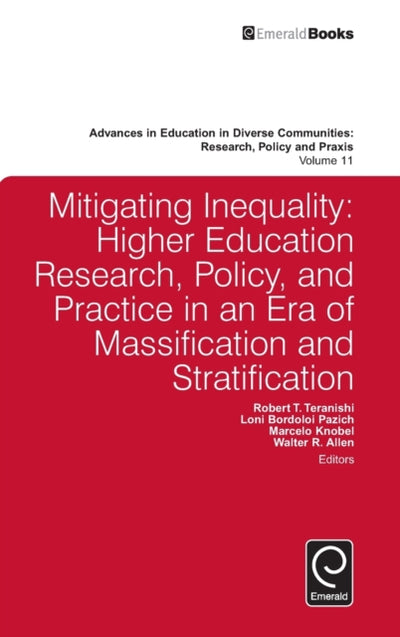 EmeraldBooks

Advances in Education in Diverse Communities:
Research, Policy and Praxis
Volume 11

Mitigating Inequality: Higher Education Research, Policy, and Practice in an Era of Massification and Stratification

Robert T. Teranishi
Loni Bordoloi Pazich
Marcelo Knobel
Walter R. Allen
Editors

Emerald